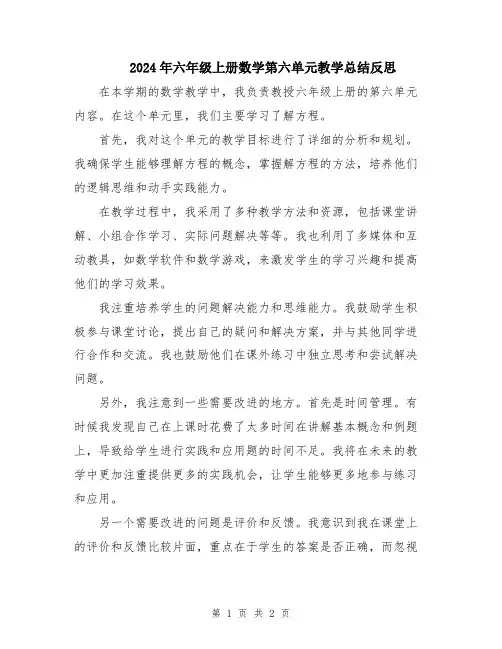 2024年六年级上册数学第六单元教学总结反思

在本学期的数学教学中，我负责教授六年级上册的第六单元内容。在这个单元里，我们主要学习了解方程。

首先，我对这个单元的教学目标进行了详细的分析和规划。我确保学生能够理解方程的概念，掌握解方程的方法，培养他们的逻辑思维和动手实践能力。

在教学过程中，我采用了多种教学方法和资源，包括课堂讲解、小组合作学习、实际问题解决等等。我也利用了多媒体和互动教具，如数学软件和数学游戏，来激发学生的学习兴趣和提高他们的学习效果。

我注重培养学生的问题解决能力和思维能力。我鼓励学生积极参与课堂讨论，提出自己的疑问和解决方案，并与其他同学进行合作和交流。我也鼓励他们在课外练习中独立思考和尝试解决问题。

另外，我注意到一些需要改进的地方。首先是时间管理。有时候我发现自己在上课时花费了太多时间在讲解基本概念和例题上，导致给学生进行实践和应用题的时间不足。我将在未来的教学中更加注重提供更多的实践机会，让学生能够更多地参与练习和应用。

另一个需要改进的问题是评价和反馈。我意识到我在课堂上的评价和反馈比较片面，重点在于学生的答案是否正确，而忽视

第 1 页 共 2 页